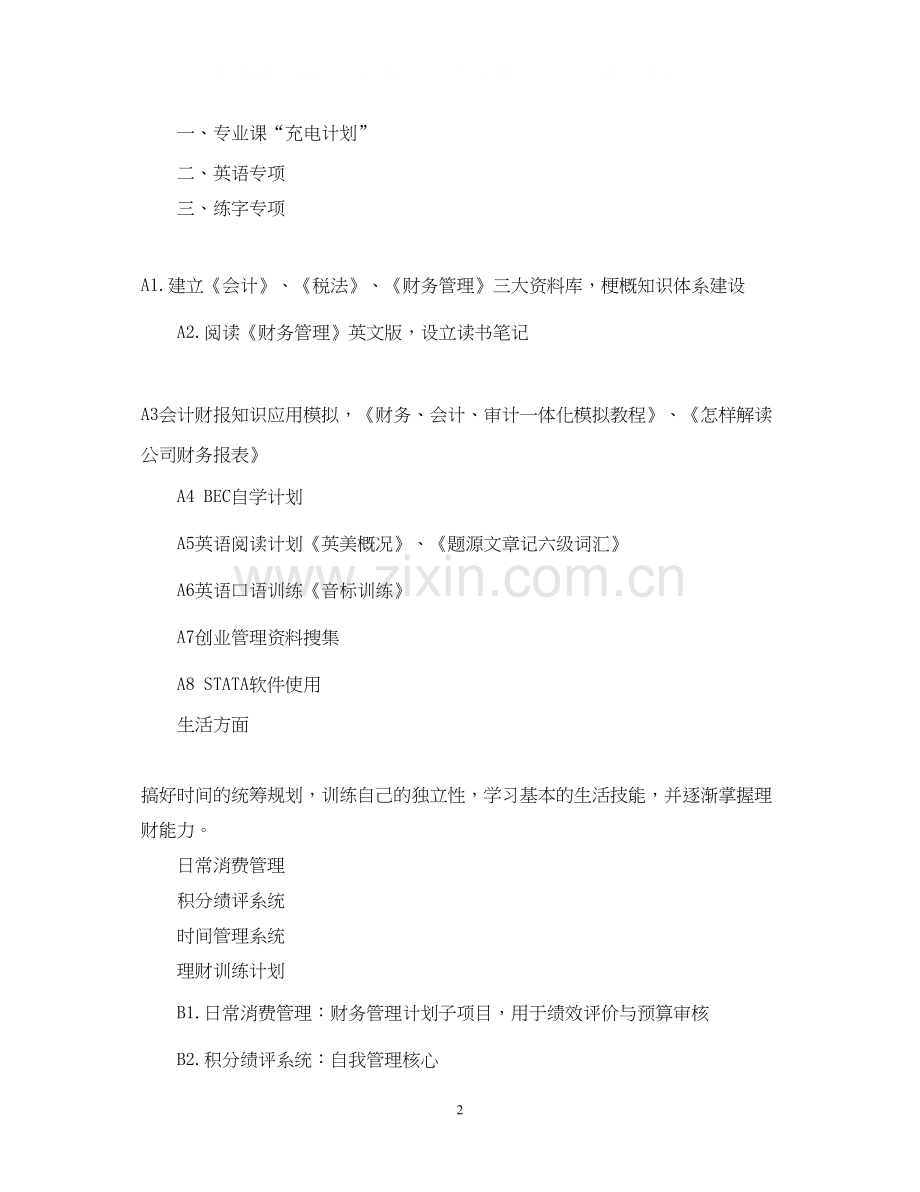 一、专业课“充电计划”

二、英语专项

三、练字专项

A1.建立《会计》、《税法》、《财务管理》三大资料库，梗概知识体系建设

A2.阅读《财务管理》英文版，设立读书笔记

A3会计财报知识应用模拟，《财务、会计、审计一体化模拟教程》、《怎样解读公司财务报表》

A4 BEC自学计划

A5英语阅读计划《英美概况》、《题源文章记六级词汇》

A6英语口语训练《音标训练》

A7创业管理资料搜集

A8 STATA软件使用

生活方面

搞好时间的统筹规划，训练自己的独立性，学习基本的生活技能，并逐渐掌握理财能力。

日常消费管理

积分绩评系统

时间管理系统

理财训练计划

B1.日常消费管理：财务管理计划子项目，用于绩效评价与预算审核

B2.积分绩评系统：自我管理核心

www.zixin.com.cn

2